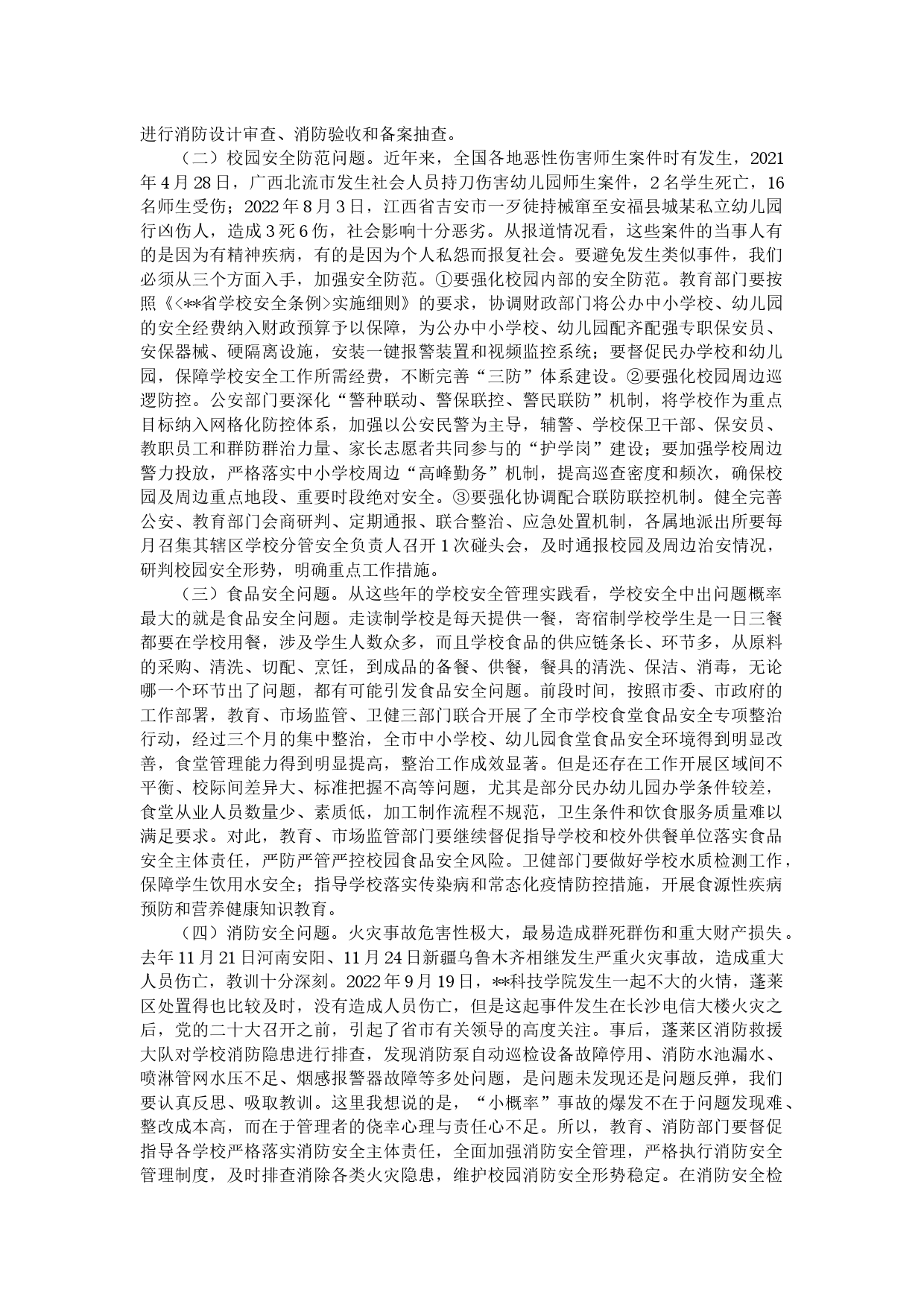 进行消防设计审查、消防验收和备案抽查。

（二）校园安全防范问题。近年来，全国各地恶性伤害师生案件时有发生，2021年4月28日，广西北流市发生社会人员持刀伤害幼儿园师生案件，2名学生死亡，16名师生受伤；2022年8月3日，江西省吉安市一歹徒持械窜至安福县城某私立幼儿园行凶伤人，造成3死6伤，社会影响十分恶劣。从报道情况看，这些案件的当事人有的是因为有精神疾病，有的是因为个人私怨而报复社会。要避免发生类似事件，我们必须从三个方面入手，加强安全防范。①要强化校园内部的安全防范。教育部门要按照《<**省学校安全条例>实施细则》的要求，协调财政部门将公办中小学校、幼儿园的安全经费纳入财政预算予以保障，为公办中小学校、幼儿园配齐配强专职保安员、安保器械、硬隔离设施，安装一键报警装置和视频监控系统；要督促民办学校和幼儿园，保障学校安全工作所需经费，不断完善“三防”体系建设。②要强化校园周边巡逻防控。公安部门要深化“警种联动、警保联控、警民联防”机制，将学校作为重点目标纳入网格化防控体系，加强以公安民警为主导，辅警、学校保卫干部、保安员、教职员工和群防群治力量、家长志愿者共同参与的“护学岗”建设；要加强学校周边警力投放，严格落实中小学校周边“高峰勤务”机制，提高巡查密度和频次，确保校园及周边重点地段、重要时段绝对安全。③要强化协调配合联防联控机制。健全完善公安、教育部门会商研判、定期通报、联合整治、应急处置机制，各属地派出所要每月召集其辖区学校分管安全负责人召开1次碰头会，及时通报校园及周边治安情况，研判校园安全形势，明确重点工作措施。

（三）食品安全问题。从这些年的学校安全管理实践看，学校安全中出问题概率最大的就是食品安全问题。走读制学校是每天提供一餐，寄宿制学校学生是一日三餐都要在学校用餐，涉及学生人数众多，而且学校食品的供应链条长、环节多，从原料的采购、清洗、切配、烹饪，到成品的备餐、供餐，餐具的清洗、保洁、消毒，无论哪一个环节出了问题，都有可能引发食品安全问题。前段时间，按照市委、市政府的工作部署，教育、市场监管、卫健三部门联合开展了全市学校食堂食品安全专项整治行动，经过三个月的集中整治，全市中小学校、幼儿园食堂食品安全环境得到明显改善，食堂管理能力得到明显提高，整治工作成效显著。但是还存在工作开展区域间不平衡、校际间差异大、标准把握不高等问题，尤其是部分民办幼儿园办学条件较差，食堂从业人员数量少、素质低，加工制作流程不规范，卫生条件和饮食服务质量难以满足要求。对此，教育、市场监管部门要继续督促指导学校和校外供餐单位落实食品安全主体责任，严防严管严控校园食品安全风险。卫健部门要做好学校水质检测工作，保障学生饮用水安全；指导学校落实传染病和常态化疫情防控措施，开展食源性疾病预防和营养健康知识教育。

（四）消防安全问题。火灾事故危害性极大，最易造成群死群伤和重大财产损失。去年11月21日河南安阳、11月24日新疆乌鲁木齐相继发生严重火灾事故，造成重大人员伤亡，教训十分深刻。2022年9月19日，**科技学院发生一起不大的火情，蓬莱区处置得也比较及时，没有造成人员伤亡，但是这起事件发生在长沙电信大楼火灾之后，党的二十大召开之前，引起了省市有关领导的高度关注。事后，蓬莱区消防救援大队对学校消防隐患进行排查，发现消防泵自动巡检设备故障停用、消防水池漏水、喷淋管网水压不足、烟感报警器故障等多处问题，是问题未发现还是问题反弹，我们要认真反思、吸取教训。这里我想说的是，“小概率”事故的爆发不在于问题发现难、整改成本高，而在于管理者的侥幸心理与责任心不足。所以，教育、消防部门要督促指导各学校严格落实消防安全主体责任，全面加强消防安全管理，严格执行消防安全管理制度，及时排查消除各类火灾隐患，维护校园消防安全形势稳定。在消防安全检